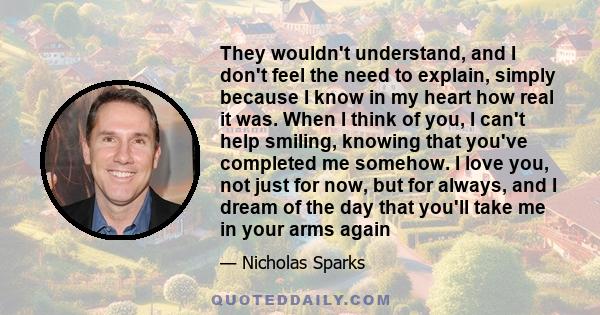 They wouldn't understand, and I don't feel the need to explain, simply because I know in my heart how real it was. When I think of you, I can't help smiling, knowing that you've completed me somehow. I love you, not just for now, but for always, and I dream of the day that you'll take me in your arms again

— Nicholas Sparks

QUOTEDDAILY.COM